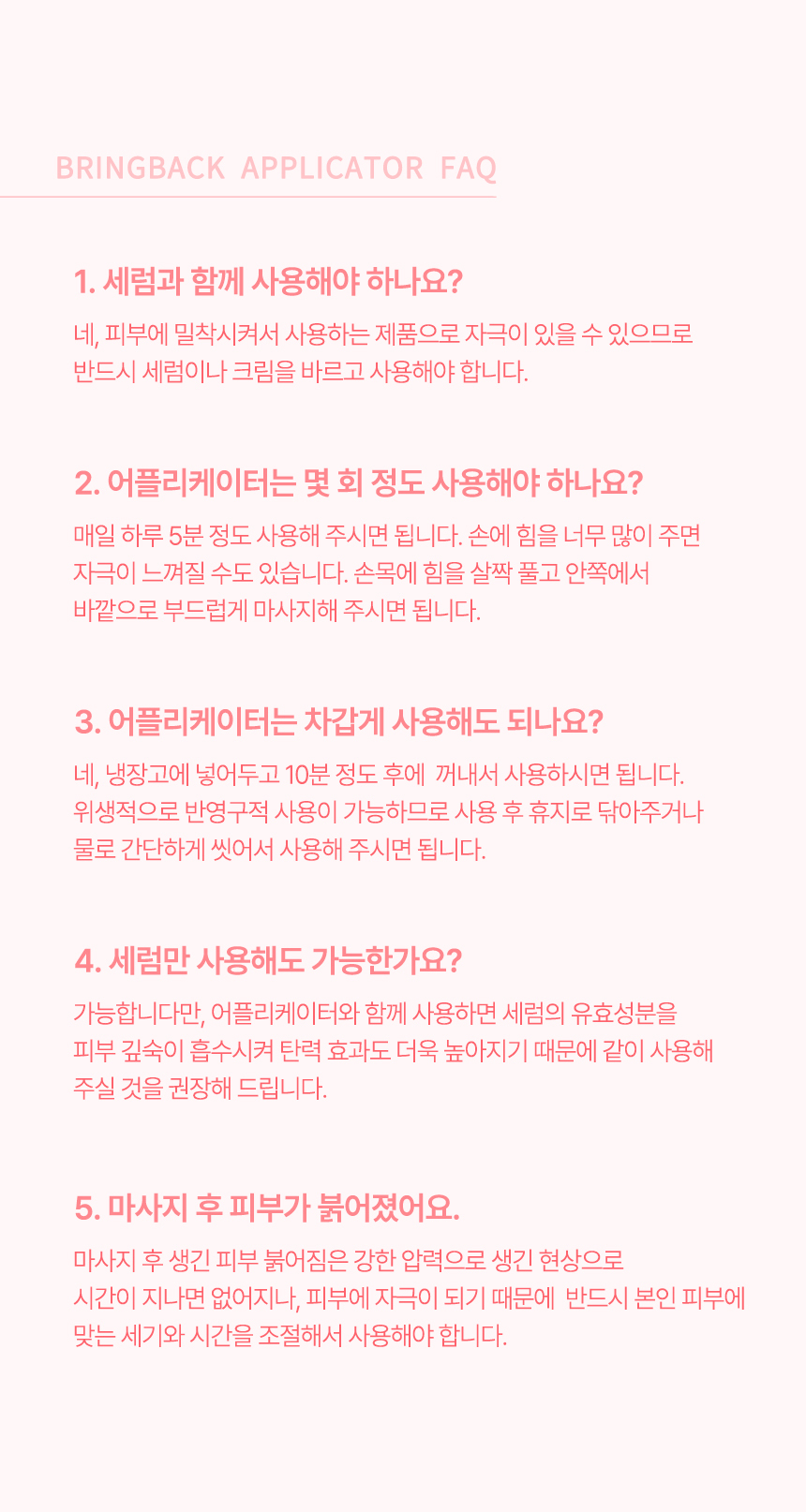 BRINGBACK APPLICATOR FAQ

1. 세럼과 함께 사용해야 하나요?

네, 피부에 밀착시켜서 사용하는 제품으로 자극이 있을 수 있으므로 반드시 세럼이나 크림을 바르고 사용해야 합니다.

2. 어플리케이터는 몇 회 정도 사용해야 하나요?

매일 하루 5분 정도 사용해 주시면 됩니다. 손에 힘을 너무 많이 주면 자극이 느껴질 수도 있습니다. 손목에 힘을 살짝 풀고 안쪽에서 바깥으로 부드럽게 마사지해 주시면 됩니다.

3. 어플리케이터는 차갑게 사용해도 되나요?

네, 냉장고에 넣어두고 10분 정도 후에 꺼내서 사용하시면 됩니다. 위생적으로 반영구적 사용이 가능하므로 사용 후 휴지로 닦아주거나 물로 간단하게 씻어서 사용해 주시면 됩니다.

4. 세럼만 사용해도 가능한가요?

가능합니다만, 어플리케이터와 함께 사용하면 세럼의 유효성분을 피부 깊숙이 흡수시켜 탄력 효과도 더욱 높아지기 때문에 같이 사용해 주실 것을 권장해 드립니다.

5. 마사지 후 피부가 붉어졌어요.

마사지 후 생긴 피부 붉어짐은 강한 압력으로 생긴 현상으로 시간이 지나면 없어지나, 피부에 자극이 되기 때문에 반드시 본인 피부에 맞는 세기와 시간을 조절해서 사용해야 합니다.